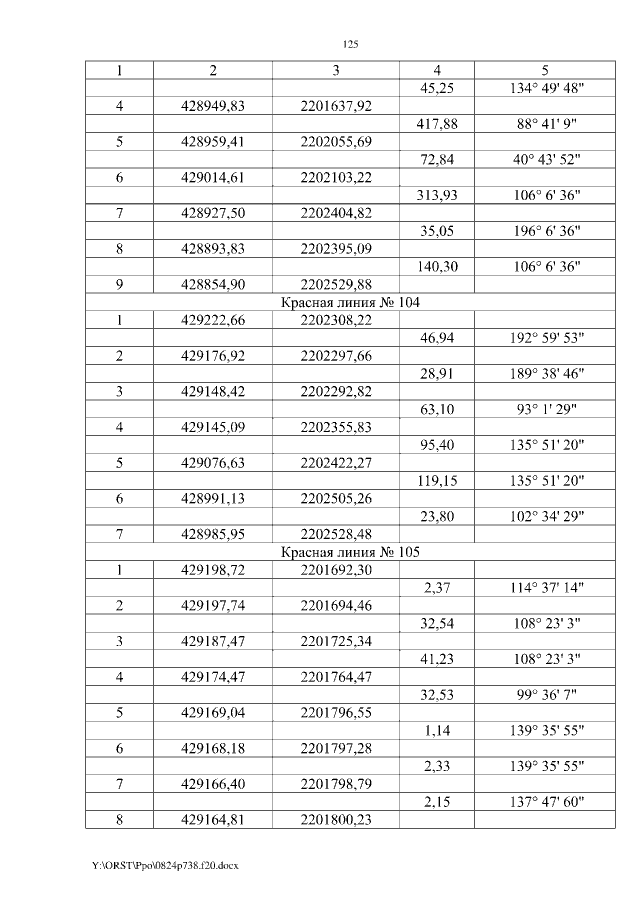 125

| 1 | 2 | 3 | 4 | 5 |
|---|---|---|---|---|
| | | | 45,25 | 134° 49' 48" |
| 4 | 428949,83 | 2201637,92 | | |
| | | | 417,88 | 88° 41' 9" |
| 5 | 428959,41 | 2202055,69 | | |
| | | | 72,84 | 40° 43' 52" |
| 6 | 429014,61 | 2202103,22 | | |
| | | | 313,93 | 106° 6' 36" |
| 7 | 428927,50 | 2202404,82 | | |
| | | | 35,05 | 196° 6' 36" |
| 8 | 428893,83 | 2202395,09 | | |
| | | | 140,30 | 106° 6' 36" |
| 9 | 428854,90 | 2202529,88 | | |
| Красная линия № 104 | | | | |
| 1 | 429222,66 | 2202308,22 | | |
| | | | 46,94 | 192° 59' 53" |
| 2 | 429176,92 | 2202297,66 | | |
| | | | 28,91 | 189° 38' 46" |
| 3 | 429148,42 | 2202292,82 | | |
| | | | 63,10 | 93° 1' 29" |
| 4 | 429145,09 | 2202355,83 | | |
| | | | 95,40 | 135° 51' 20" |
| 5 | 429076,63 | 2202422,27 | | |
| | | | 119,15 | 135° 51' 20" |
| 6 | 428991,13 | 2202505,26 | | |
| | | | 23,80 | 102° 34' 29" |
| 7 | 428985,95 | 2202528,48 | | |
| Красная линия № 105 | | | | |
| 1 | 429198,72 | 2201692,30 | | |
| | | | 2,37 | 114° 37' 14" |
| 2 | 429197,74 | 2201694,46 | | |
| | | | 32,54 | 108° 23' 3" |
| 3 | 429187,47 | 2201725,34 | | |
| | | | 41,23 | 108° 23' 3" |
| 4 | 429174,47 | 2201764,47 | | |
| | | | 32,53 | 99° 36' 7" |
| 5 | 429169,04 | 2201796,55 | | |
| | | | 1,14 | 139° 35' 55" |
| 6 | 429168,18 | 2201797,28 | | |
| | | | 2,33 | 139° 35' 55" |
| 7 | 429166,40 | 2201798,79 | | |
| | | | 2,15 | 137° 47' 60" |
| 8 | 429164,81 | 2201800,23 | | |

Y:\ORST\Ppo\0824p738.f20.docx